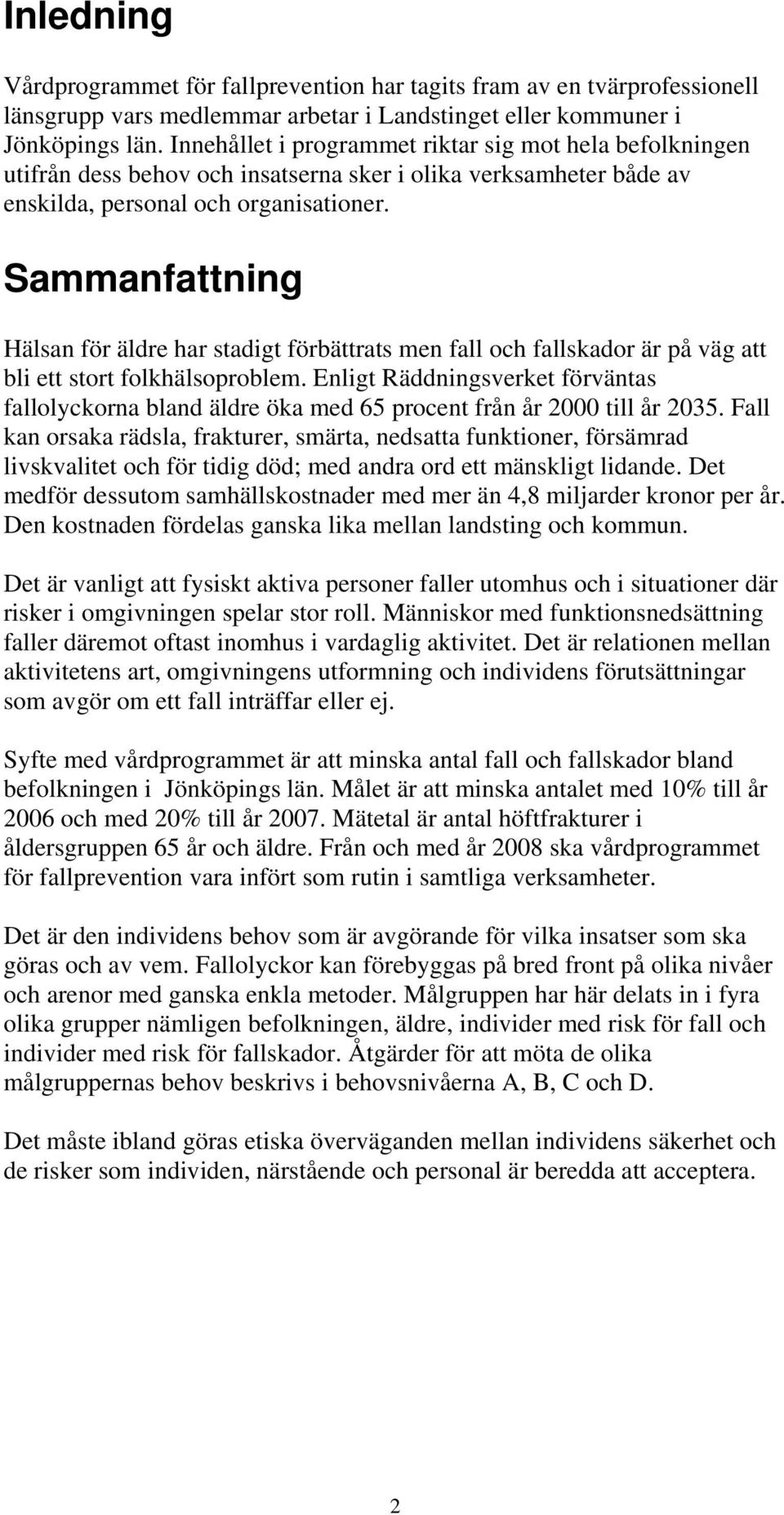 Inledning

Vårdprogrammet för fallprevention har tagits fram av en tvärprofessionell länsgrupp vars medlemmar arbetar i Landstinget eller kommuner i Jönköpings län. Innehållet i programmet riktar sig mot hela befolkningen utifrån dess behov och insatserna sker i olika verksamheter både av enskilda, personal och organisationer.

Sammanfattning

Hälsan för äldre har stadigt förbättrats men fall och fallskador är på väg att bli ett stort folkhälsoproblem. Enligt Räddningsverket förväntas fallolyckorna bland äldre öka med 65 procent från år 2000 till år 2035. Fall kan orsaka rädsla, frakturer, smärta, nedsatta funktioner, försämrad livskvalitet och för tidig död; med andra ord ett mänskligt lidande. Det medför dessutom samhällskostnader med mer än 4,8 miljarder kronor per år. Den kostnaden fördelas ganska lika mellan landsting och kommun.

Det är vanligt att fysiskt aktiva personer faller utomhus och i situationer där risker i omgivningen spelar stor roll. Människor med funktionsnedsättning faller däremot oftast inomhus i vardaglig aktivitet. Det är relationen mellan aktivitetens art, omgivningens utformning och individens förutsättningar som avgör om ett fall inträffar eller ej.

Syfte med vårdprogrammet är att minska antal fall och fallskador bland befolkningen i Jönköpings län. Målet är att minska antalet med 10% till år 2006 och med 20% till år 2007. Mätetal är antal höftfrakturer i åldersgruppen 65 år och äldre. Från och med år 2008 ska vårdprogrammet för fallprevention vara infört som rutin i samtliga verksamheter.

Det är den individens behov som är avgörande för vilka insatser som ska göras och av vem. Fallolyckor kan förebyggas på bred front på olika nivåer och arenor med ganska enkla metoder. Målgruppen har här delats in i fyra olika grupper nämligen befolkningen, äldre, individer med risk för fall och individer med risk för fallskador. Åtgärder för att möta de olika målgruppernas behov beskrivs i behovsnivåerna A, B, C och D.

Det måste ibland göras etiska överväganden mellan individens säkerhet och de risker som individen, närstående och personal är beredda att acceptera.

2